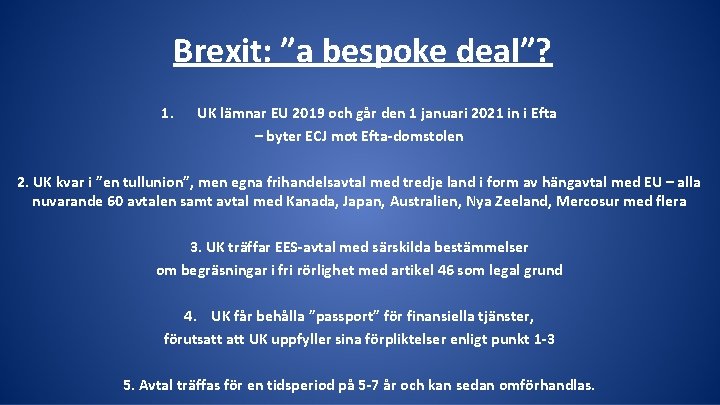 Brexit: "a bespoke deal"?

1. UK lämnar EU 2019 och går den 1 januari 2021 in i Efta – byter ECJ mot Efta-domstolen

2. UK kvar i "en tullunion", men egna frihandelsavtal med tredje land i form av hängavtal med EU – alla nuvarande 60 avtalen samt avtal med Kanada, Japan, Australien, Nya Zeeland, Mercosur med flera

3. UK träffar EES-avtal med särskilda bestämmelser om begräsningar i fri rörlighet med artikel 46 som legal grund

4. UK får behålla "passport" för finansiella tjänster, förutsatt att UK uppfyller sina förpliktelser enligt punkt 1-3

5. Avtal träffas för en tidsperiod på 5-7 år och kan sedan omförhandlas.